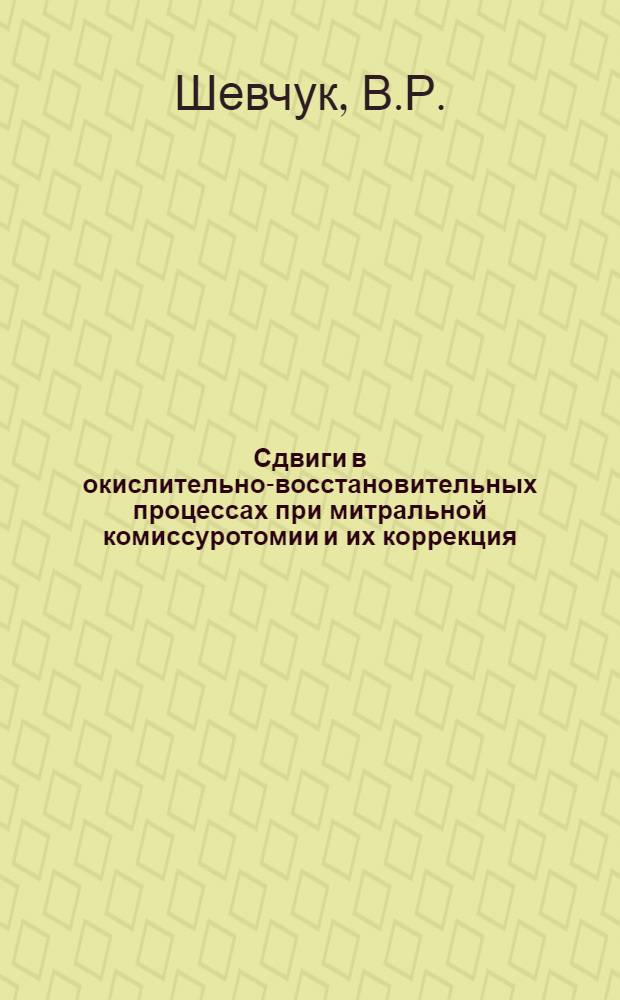 Шевчук, В.Р.

Сдвиги в окислительно-восстановительных процессах при митральной комиссуротомии и их коррекция